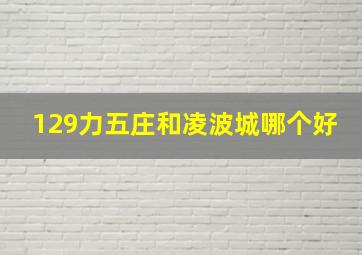 129力五庄和凌波城哪个好